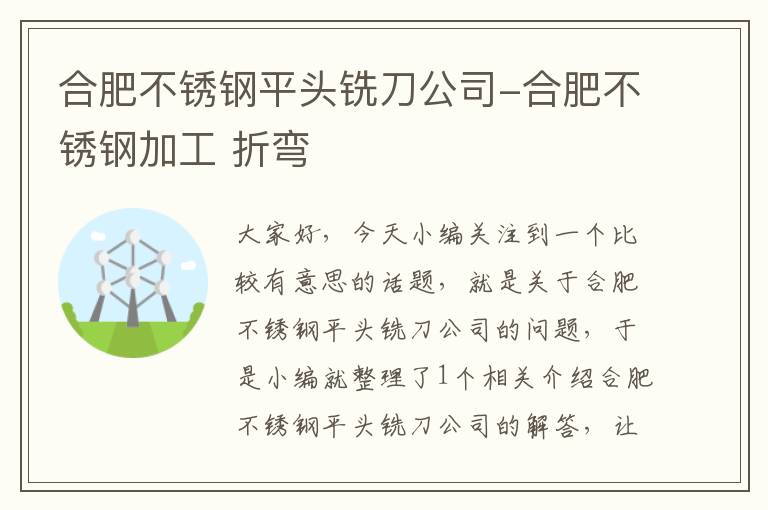 合肥不锈钢平头铣刀公司-合肥不锈钢加工 折弯

大家好，今天小编关注到一个比较有意思的话题，就是关于合肥不锈钢平头铣刀公司的问题，于是小编就整理了1个相关介绍合肥不锈钢平头铣刀公司的解答，让